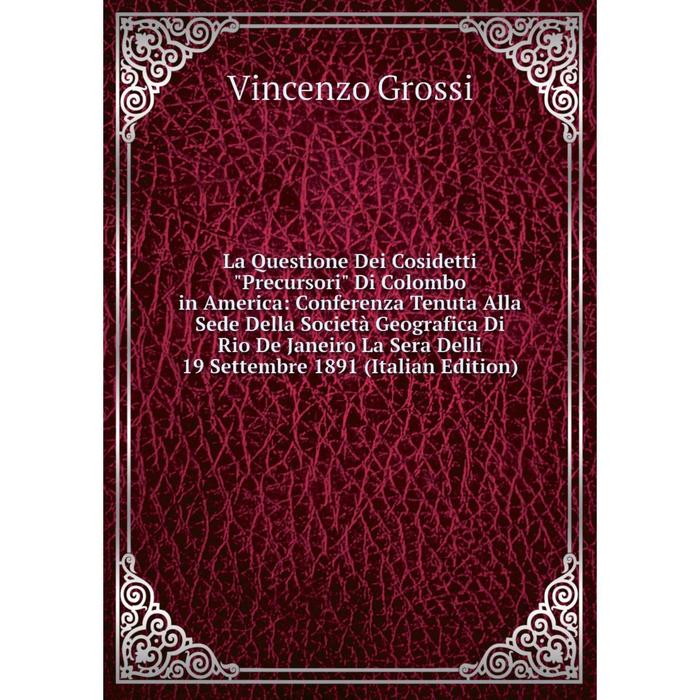 Vincenzo Grossi

La Questione Dei Cosidetti "Precursori" Di Colombo in America: Conferenza Tenuta Alla Sede Della Società Geografica Di Rio De Janeiro La Sera Delli 19 Settembre 1891 (Italian Edition)